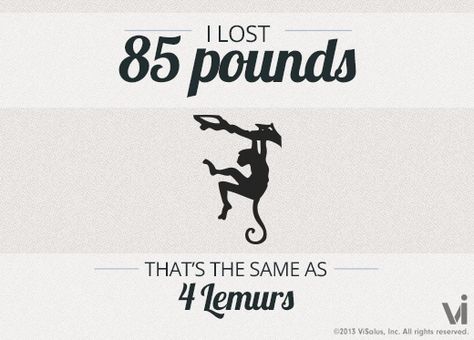 I LOST
85 pounds

THAT'S THE SAME AS
4 Lemurs

Vi

©2013 ViSalus, Inc. All rights reserved.